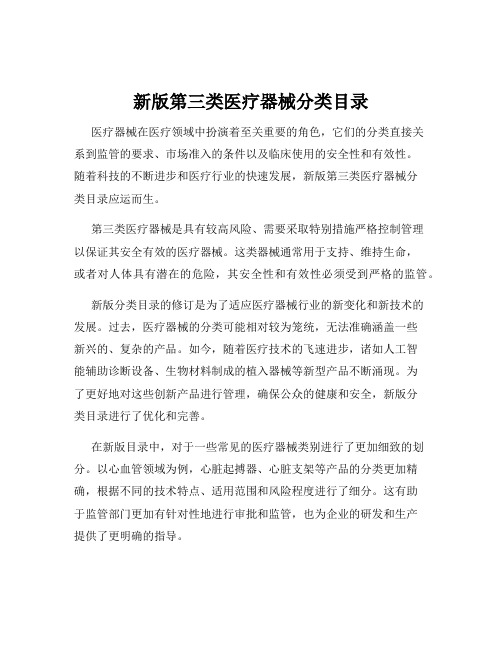 新版第三类医疗器械分类目录

医疗器械在医疗领域中扮演着至关重要的角色，它们的分类直接关系到监管的要求、市场准入的条件以及临床使用的安全性和有效性。随着科技的不断进步和医疗行业的快速发展，新版第三类医疗器械分类目录应运而生。

第三类医疗器械是具有较高风险、需要采取特别措施严格控制管理以保证其安全有效的医疗器械。这类器械通常用于支持、维持生命，或者对人体具有潜在的危险，其安全性和有效性必须受到严格的监管。

新版分类目录的修订是为了适应医疗器械行业的新变化和新技术的发展。过去，医疗器械的分类可能相对较为笼统，无法准确涵盖一些新兴的、复杂的产品。如今，随着医疗技术的飞速进步，诸如人工智能辅助诊断设备、生物材料制成的植入器械等新型产品不断涌现。为了更好地对这些创新产品进行管理，确保公众的健康和安全，新版分类目录进行了优化和完善。

在新版目录中，对于一些常见的医疗器械类别进行了更加细致的划分。以心血管领域为例，心脏起搏器、心脏支架等产品的分类更加精确，根据不同的技术特点、适用范围和风险程度进行了细分。这有助于监管部门更加有针对性地进行审批和监管，也为企业的研发和生产提供了更明确的指导。